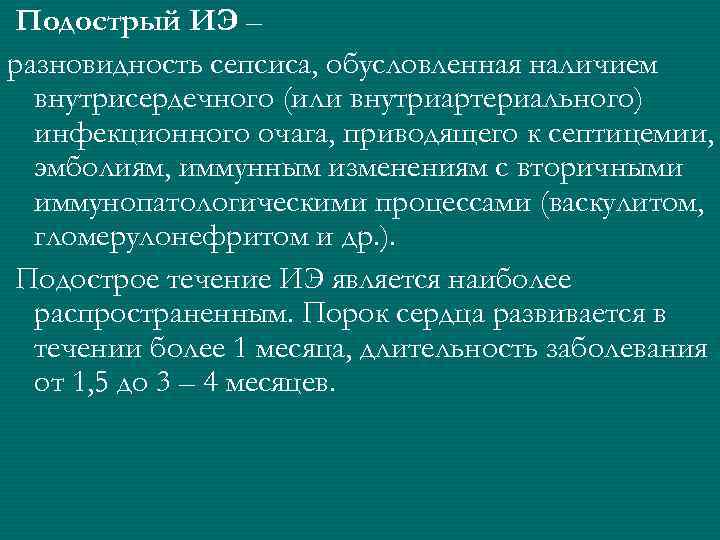 Подострый ИЭ –

разновидность сепсиса, обусловленная наличием внутрисердечного (или внутриартериального) инфекционного очага, приводящего к септицемии, эмболиям, иммунным изменениям с вторичными иммунопатологическими процессами (васкулитом, гломерулонефритом и др.).

Подострое течение ИЭ является наиболее распространенным. Порок сердца развивается в течении более 1 месяца, длительность заболевания от 1,5 до 3 – 4 месяцев.